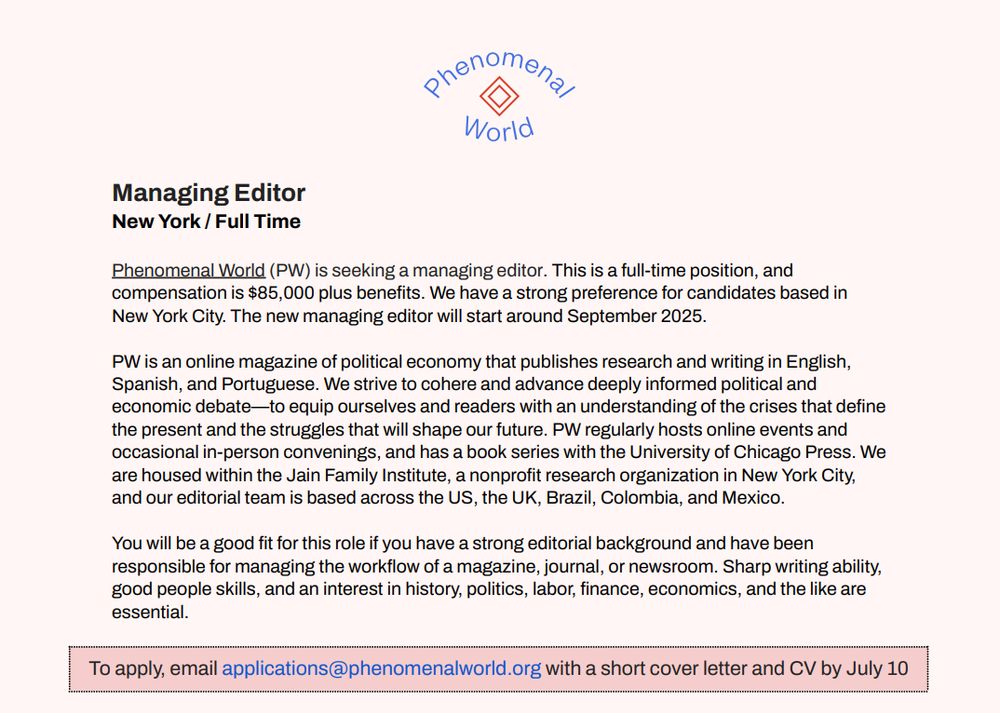 Phenomenal World

Managing Editor
New York / Full Time

Phenomenal World (PW) is seeking a managing editor. This is a full-time position, and compensation is $85,000 plus benefits. We have a strong preference for candidates based in New York City. The new managing editor will start around September 2025.

PW is an online magazine of political economy that publishes research and writing in English, Spanish, and Portuguese. We strive to cohere and advance deeply informed political and economic debate—to equip ourselves and readers with an understanding of the crises that define the present and the struggles that will shape our future. PW regularly hosts online events and occasional in-person convenings, and has a book series with the University of Chicago Press. We are housed within the Jain Family Institute, a nonprofit research organization in New York City, and our editorial team is based across the US, the UK, Brazil, Colombia, and Mexico.

You will be a good fit for this role if you have a strong editorial background and have been responsible for managing the workflow of a magazine, journal, or newsroom. Sharp writing ability, good people skills, and an interest in history, politics, labor, finance, economics, and the like are essential.

To apply, email applications@phenomenalworld.org with a short cover letter and CV by July 10